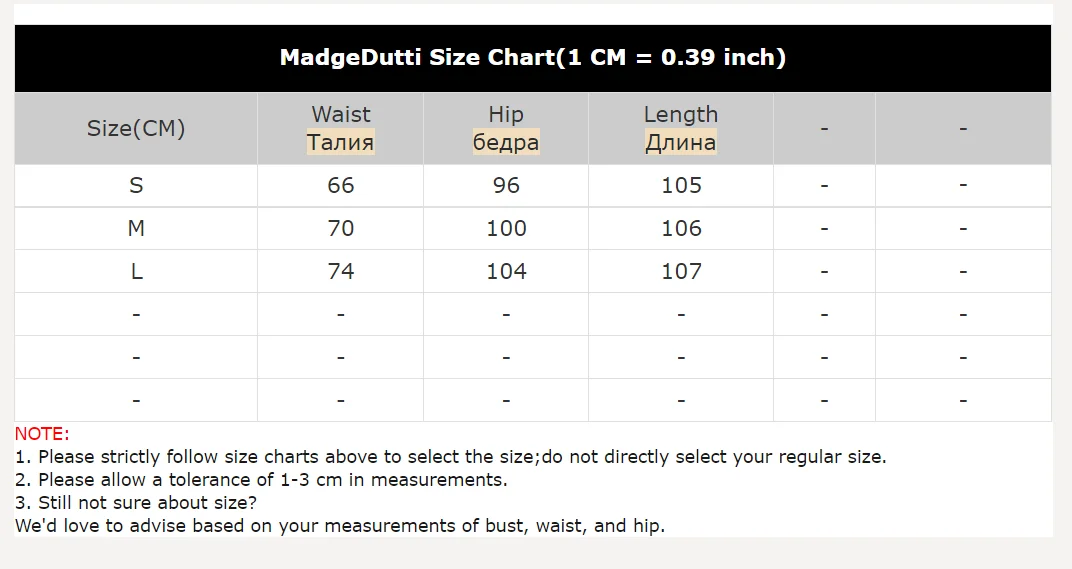 MadgeDutti Size Chart(1 CM = 0.39 inch)

| Size(CM) | Waist Талия | Hip бедра | Length Длина | - | - |
|---|---|---|---|---|---|
| S | 66 | 96 | 105 | - | - |
| M | 70 | 100 | 106 | - | - |
| L | 74 | 104 | 107 | - | - |
| - | - | - | - | - | - |
| - | - | - | - | - | - |
| - | - | - | - | - | - |

NOTE:
1. Please strictly follow size charts above to select the size;do not directly select your regular size.
2. Please allow a tolerance of 1-3 cm in measurements.
3. Still not sure about size?
We'd love to advise based on your measurements of bust, waist, and hip.